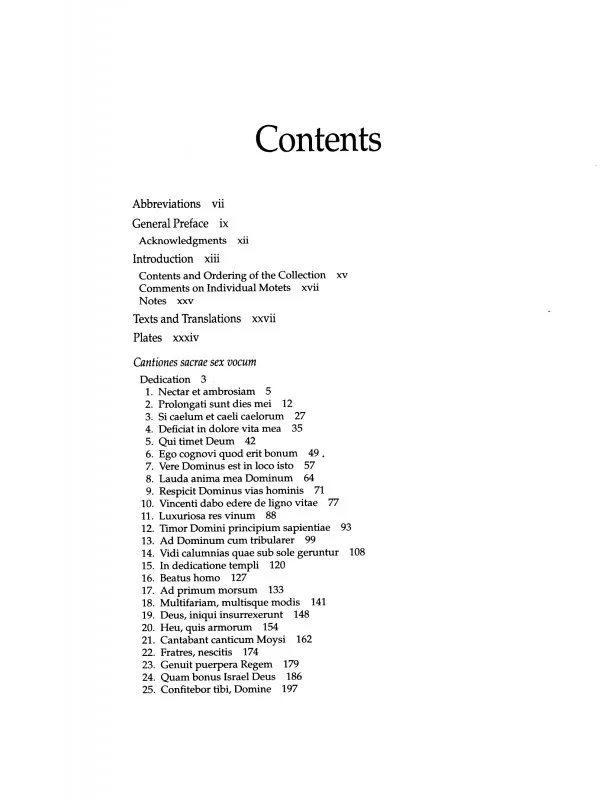 Contents

Abbreviations vii

General Preface ix

Acknowledgments xii

Introduction xiii

Contents and Ordering of the Collection xv
Comments on Individual Motets xvii
Notes xxv

Texts and Translations xxvii

Plates xxxiv

Cantiones sacrae sex vocum

Dedication 3
1. Nectar et ambrosiam 5
2. Prolongati sunt dies mei 12
3. Si caelum et caeli caelorum 27
4. Deficiat in dolore vita mea 35
5. Qui timet Deum 42
6. Ego cognovi quod erit bonum 49
7. Vere Dominus est in loco isto 57
8. Lauda anima mea Dominum 64
9. Respicit Dominus vias hominis 71
10. Vincenti dabo edere de ligno vitae 77
11. Luxuriosa res vinum 88
12. Timor Domini principium sapientiae 93
13. Ad Dominum cum tribularer 99
14. Vidi calumnias quae sub sole geruntur 108
15. In dedicatione templi 120
16. Beatus homo 127
17. Ad primum morsum 133
18. Multifariam, multisque modis 141
19. Deus, iniqui insurrexerunt 148
20. Heu, quis armorum 154
21. Cantabant canticum Moysi 162
22. Fratres, nescitis 174
23. Genuit puerpera Regem 179
24. Quam bonus Israel Deus 186
25. Confitebor tibi, Domine 197